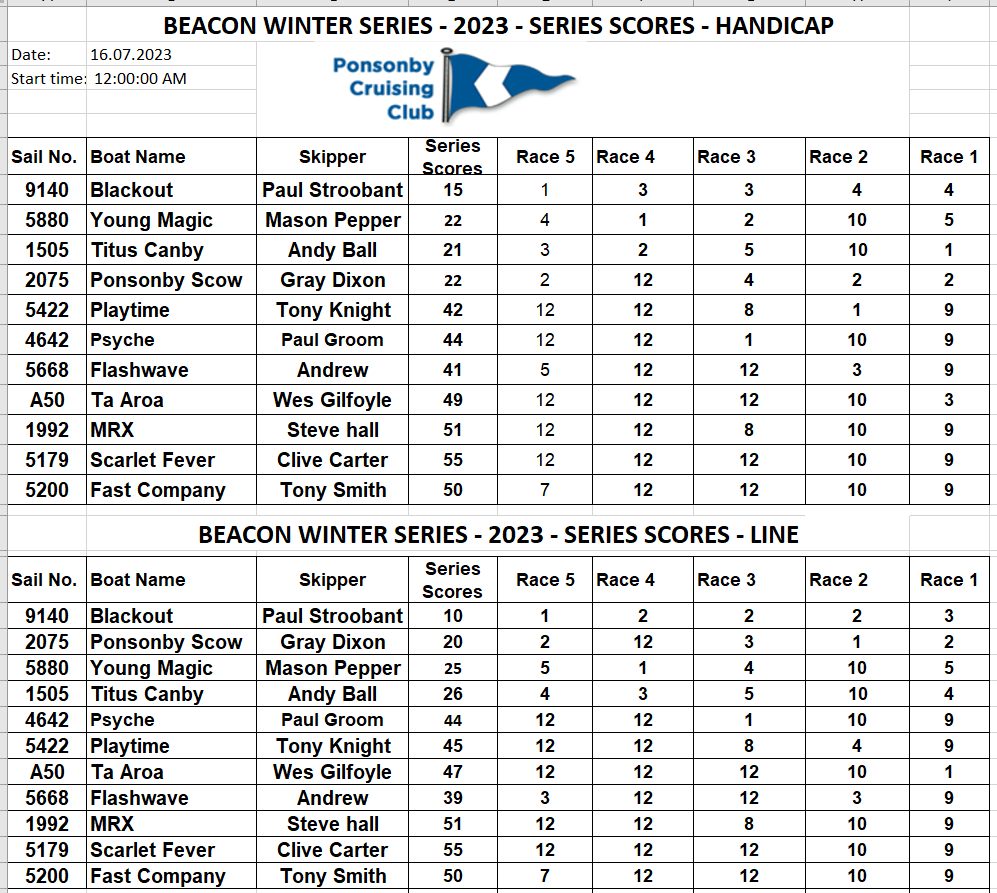 BEACON WINTER SERIES - 2023 - SERIES SCORES - HANDICAP

Date: 16.07.2023
Start time: 12:00:00 AM

Ponsonby Cruising Club

| Sail No. | Boat Name | Skipper | Series Scores | Race 5 | Race 4 | Race 3 | Race 2 | Race 1 |
|---|---|---|---|---|---|---|---|---|
| 9140 | Blackout | Paul Stroobant | 15 | 1 | 3 | 3 | 4 | 4 |
| 5880 | Young Magic | Mason Pepper | 22 | 4 | 1 | 2 | 10 | 5 |
| 1505 | Titus Canby | Andy Ball | 21 | 3 | 2 | 5 | 10 | 1 |
| 2075 | Ponsonby Scow | Gray Dixon | 22 | 2 | 12 | 4 | 2 | 2 |
| 5422 | Playtime | Tony Knight | 42 | 12 | 12 | 8 | 1 | 9 |
| 4642 | Psyche | Paul Groom | 44 | 12 | 12 | 1 | 10 | 9 |
| 5668 | Flashwave | Andrew | 41 | 5 | 12 | 12 | 3 | 9 |
| A50 | Ta Aroa | Wes Gilfoyle | 49 | 12 | 12 | 12 | 10 | 3 |
| 1992 | MRX | Steve hall | 51 | 12 | 12 | 8 | 10 | 9 |
| 5179 | Scarlet Fever | Clive Carter | 55 | 12 | 12 | 12 | 10 | 9 |
| 5200 | Fast Company | Tony Smith | 50 | 7 | 12 | 12 | 10 | 9 |

BEACON WINTER SERIES - 2023 - SERIES SCORES - LINE

| Sail No. | Boat Name | Skipper | Series Scores | Race 5 | Race 4 | Race 3 | Race 2 | Race 1 |
|---|---|---|---|---|---|---|---|---|
| 9140 | Blackout | Paul Stroobant | 10 | 1 | 2 | 2 | 2 | 3 |
| 2075 | Ponsonby Scow | Gray Dixon | 20 | 2 | 12 | 3 | 1 | 2 |
| 5880 | Young Magic | Mason Pepper | 25 | 5 | 1 | 4 | 10 | 5 |
| 1505 | Titus Canby | Andy Ball | 26 | 4 | 3 | 5 | 10 | 4 |
| 4642 | Psyche | Paul Groom | 44 | 12 | 12 | 1 | 10 | 9 |
| 5422 | Playtime | Tony Knight | 45 | 12 | 12 | 8 | 4 | 9 |
| A50 | Ta Aroa | Wes Gilfoyle | 47 | 12 | 12 | 12 | 10 | 1 |
| 5668 | Flashwave | Andrew | 39 | 3 | 12 | 12 | 3 | 9 |
| 1992 | MRX | Steve hall | 51 | 12 | 12 | 8 | 10 | 9 |
| 5179 | Scarlet Fever | Clive Carter | 55 | 12 | 12 | 12 | 10 | 9 |
| 5200 | Fast Company | Tony Smith | 50 | 7 | 12 | 12 | 10 | 9 |